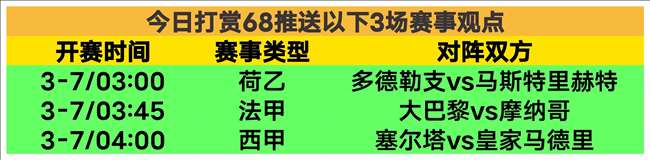 今日打赏68推送以下3场赛事观点

| 开赛时间 | 赛事类型 | 对阵双方 |
|---|---|---|
| 3-7/03:00 | 荷乙 | 多德勒支vs马斯特里赫特 |
| 3-7/03:45 | 法甲 | 大巴黎vs摩纳哥 |
| 3-7/04:00 | 西甲 | 塞尔塔vs皇家马德里 |